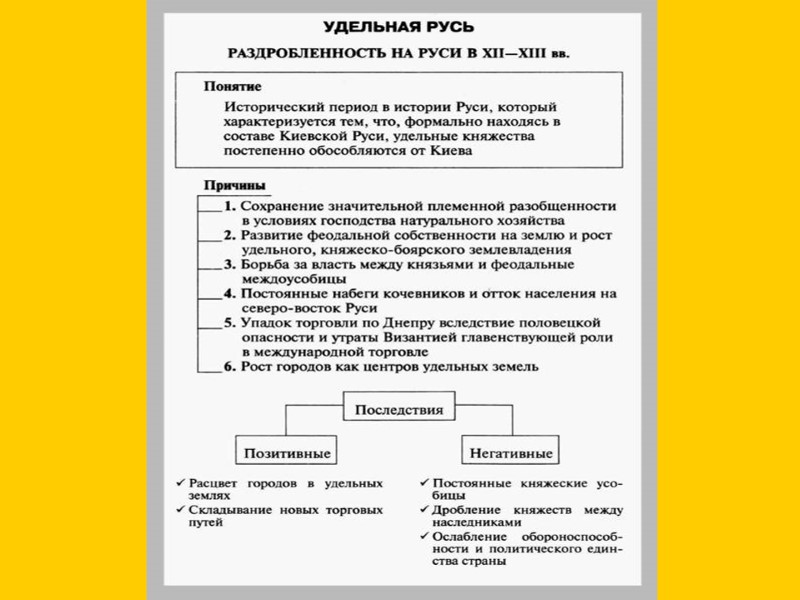 УДЕЛЬНАЯ РУСЬ

РАЗДРОБЛЕННОСТЬ НА РУСИ В XII—XIII вв.

Понятие

Исторический период в истории Руси, который характеризуется тем, что, формально находясь в составе Киевской Руси, удельные княжества постепенно обособляются от Киева

Причины

1. Сохранение значительной племенной разобщенности в условиях господства натурального хозяйства

2. Развитие феодальной собственности на землю и рост удельного, княжеско-боярского землевладения

3. Борьба за власть между князьями и феодальные междоусобицы

4. Постоянные набеги кочевников и отток населения на северо-восток Руси

5. Упадок торговли по Днепру вследствие половецкой опасности и утраты Византией главенствующей роли в международной торговле

6. Рост городов как центров удельных земель

Последствия

Позитивные

Негативные

✓ Расцвет городов в удельных землях

✓ Складывание новых торговых путей

✓ Постоянные княжеские усобицы

✓ Дробление княжеств между наследниками

✓ Ослабление обороноспособности и политического единства страны